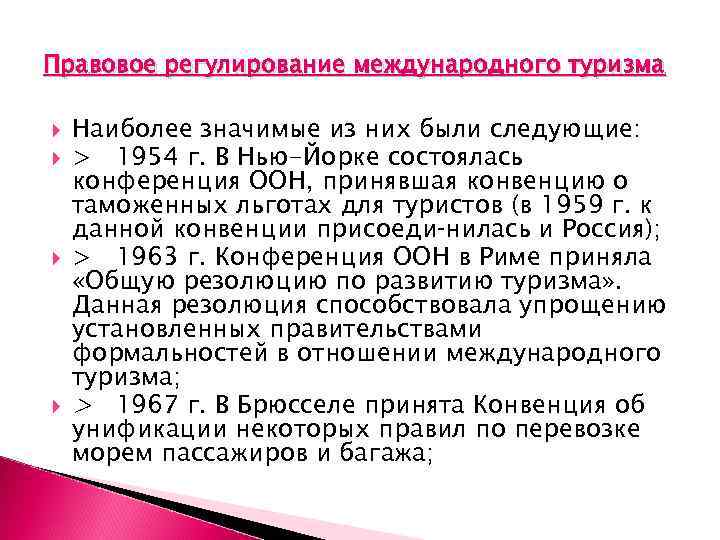 Правовое регулирование международного туризма

Наиболее значимые из них были следующие:

> 1954 г. В Нью-Йорке состоялась конференция ООН, принявшая конвенцию о таможенных льготах для туристов (в 1959 г. к данной конвенции присоеди-нилась и Россия);

> 1963 г. Конференция ООН в Риме приняла «Общую резолюцию по развитию туризма». Данная резолюция способствовала упрощению установленных правительствами формальностей в отношении международного туризма;

> 1967 г. В Брюсселе принята Конвенция об унификации некоторых правил по перевозке морем пассажиров и багажа;